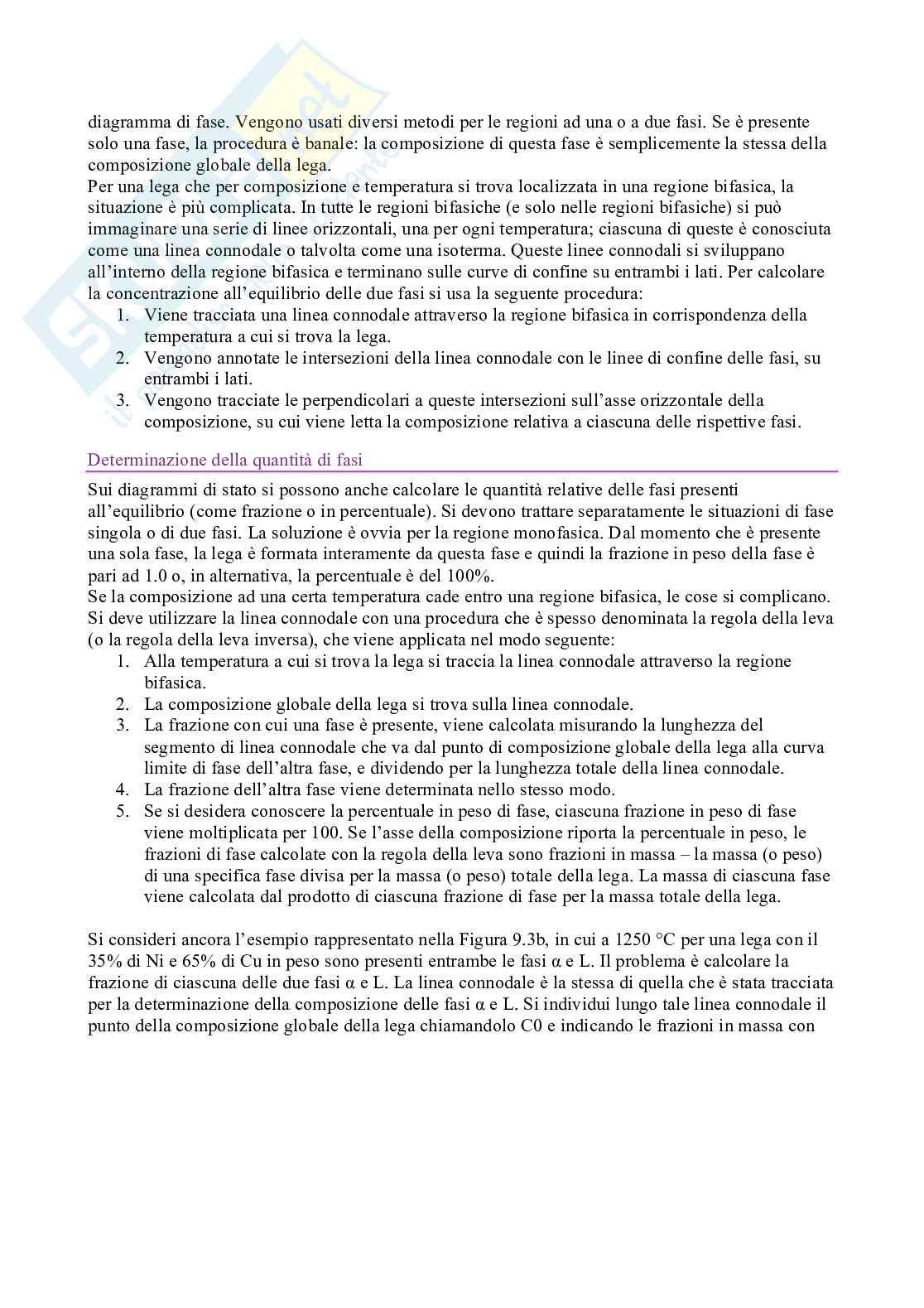 diagramma di fase. Vengono usati diversi metodi per le regioni ad una o a due fasi. Se è presente solo una fase, la procedura è banale: la composizione di questa fase è semplicemente la stessa della composizione globale della lega.
Per una lega che per composizione e temperatura si trova localizzata in una regione bifasica, la situazione è più complicata. In tutte le regioni bifasiche (e solo nelle regioni bifasiche) si può immaginare una serie di linee orizzontali, una per ogni temperatura; ciascuna di queste è conosciuta come una linea connodale o talvolta come una isoterma. Queste linee connodali si sviluppano all'interno della regione bifasica e terminano sulle curve di confine su entrambi i lati. Per calcolare la concentrazione all'equilibrio delle due fasi si usa la seguente procedura:
1. Viene tracciata una linea connodale attraverso la regione bifasica in corrispondenza della temperatura a cui si trova la lega.
2. Vengono annotate le intersezioni della linea connodale con le linee di confine delle fasi, su entrambi i lati.
3. Vengono tracciate le perpendicolari a queste intersezioni sull'asse orizzontale della composizione, su cui viene letta la composizione relativa a ciascuna delle rispettive fasi.

Determinazione della quantità di fasi

Sui diagrammi di stato si possono anche calcolare le quantità relative delle fasi presenti all'equilibrio (come frazione o in percentuale). Si devono trattare separatamente le situazioni di fase singola o di due fasi. La soluzione è ovvia per la regione monofasica. Dal momento che è presente una sola fase, la lega è formata interamente da questa fase e quindi la frazione in peso della fase è pari ad 1.0 o, in alternativa, la percentuale è del 100%.
Se la composizione ad una certa temperatura cade entro una regione bifasica, le cose si complicano. Si deve utilizzare la linea connodale con una procedura che è spesso denominata la regola della leva (o la regola della leva inversa), che viene applicata nel modo seguente:
1. Alla temperatura a cui si trova la lega si traccia la linea connodale attraverso la regione bifasica.
2. La composizione globale della lega si trova sulla linea connodale.
3. La frazione con cui una fase è presente, viene calcolata misurando la lunghezza del segmento di linea connodale che va dal punto di composizione globale della lega alla curva limite di fase dell'altra fase, e dividendo per la lunghezza totale della linea connodale.
4. La frazione dell'altra fase viene determinata nello stesso modo.
5. Se si desidera conoscere la percentuale in peso di fase, ciascuna frazione in peso di fase viene moltiplicata per 100. Se l'asse della composizione riporta la percentuale in peso, le frazioni di fase calcolate con la regola della leva sono frazioni in massa – la massa (o peso) di una specifica fase divisa per la massa (o peso) totale della lega. La massa di ciascuna fase viene calcolata dal prodotto di ciascuna frazione di fase per la massa totale della lega.

Si consideri ancora l'esempio rappresentato nella Figura 9.3b, in cui a 1250 °C per una lega con il 35% di Ni e 65% di Cu in peso sono presenti entrambe le fasi α e L. Il problema è calcolare la frazione di ciascuna delle due fasi α e L. La linea connodale è la stessa di quella che è stata tracciata per la determinazione della composizione delle fasi α e L. Si individui lungo tale linea connodale il punto della composizione globale della lega chiamandolo C0 e indicando le frazioni in massa con